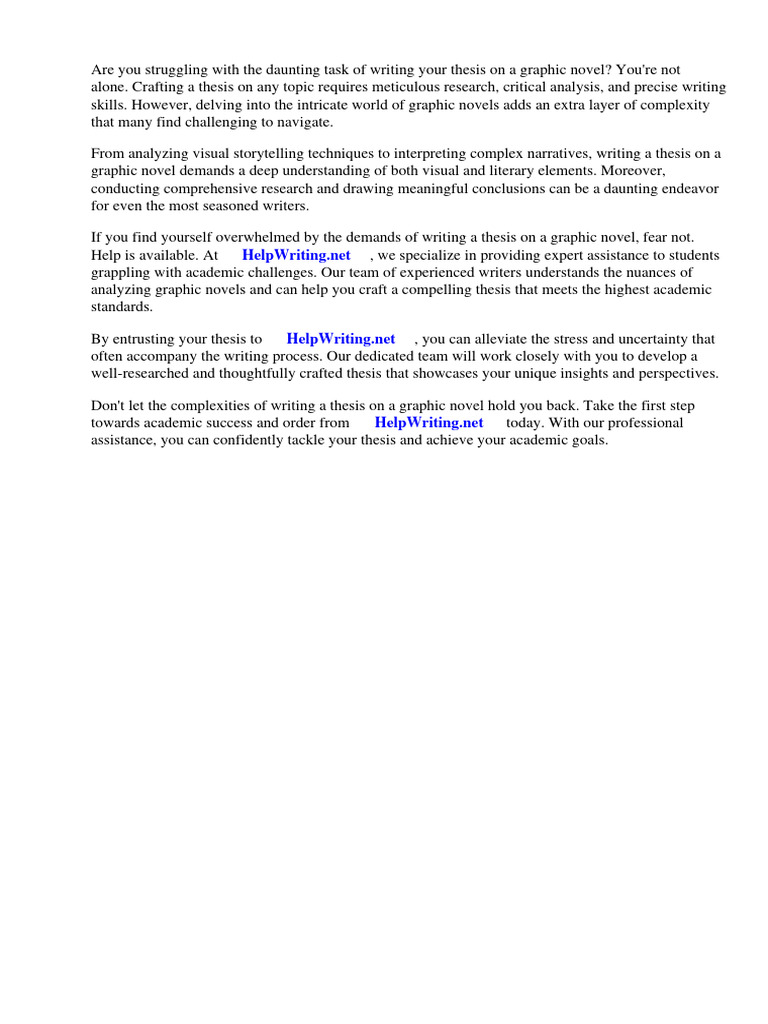 Are you struggling with the daunting task of writing your thesis on a graphic novel? You're not alone. Crafting a thesis on any topic requires meticulous research, critical analysis, and precise writing skills. However, delving into the intricate world of graphic novels adds an extra layer of complexity that many find challenging to navigate.

From analyzing visual storytelling techniques to interpreting complex narratives, writing a thesis on a graphic novel demands a deep understanding of both visual and literary elements. Moreover, conducting comprehensive research and drawing meaningful conclusions can be a daunting endeavor for even the most seasoned writers.

If you find yourself overwhelmed by the demands of writing a thesis on a graphic novel, fear not. Help is available. At HelpWriting.net , we specialize in providing expert assistance to students grappling with academic challenges. Our team of experienced writers understands the nuances of analyzing graphic novels and can help you craft a compelling thesis that meets the highest academic standards.

By entrusting your thesis to HelpWriting.net , you can alleviate the stress and uncertainty that often accompany the writing process. Our dedicated team will work closely with you to develop a well-researched and thoughtfully crafted thesis that showcases your unique insights and perspectives.

Don't let the complexities of writing a thesis on a graphic novel hold you back. Take the first step towards academic success and order from HelpWriting.net today. With our professional assistance, you can confidently tackle your thesis and achieve your academic goals.